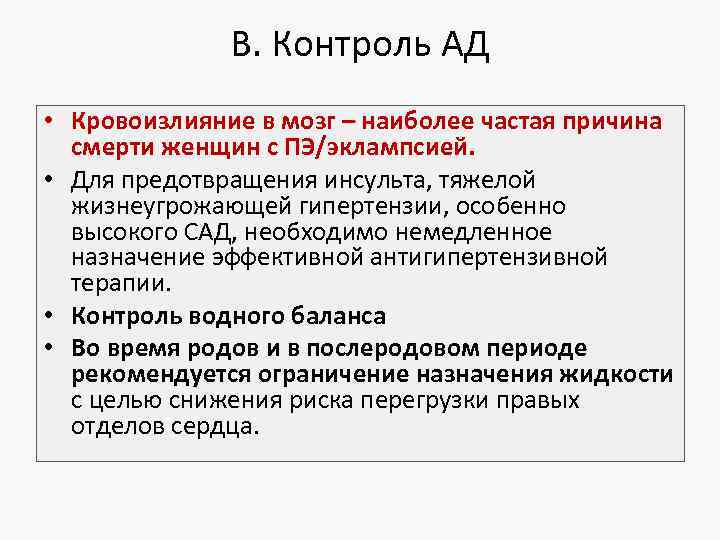 В. Контроль АД

• Кровоизлияние в мозг – наиболее частая причина смерти женщин с ПЭ/эклампсией.
• Для предотвращения инсульта, тяжелой жизнеугрожающей гипертензии, особенно высокого САД, необходимо немедленное назначение эффективной антигипертензивной терапии.
• Контроль водного баланса
• Во время родов и в послеродовом периоде рекомендуется ограничение назначения жидкости с целью снижения риска перегрузки правых отделов сердца.